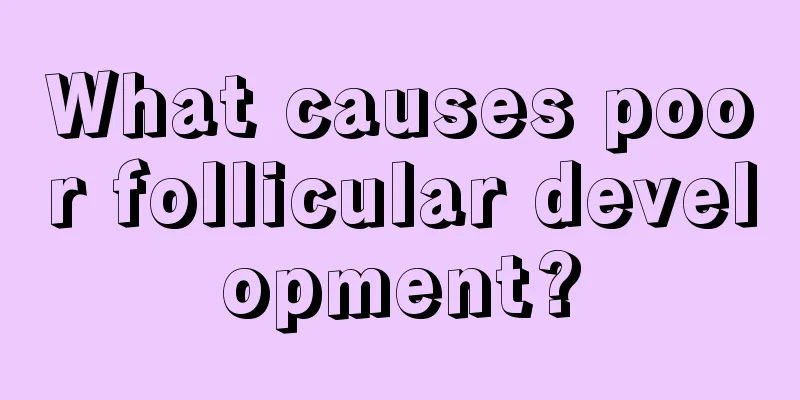 What causes poor follicular development?